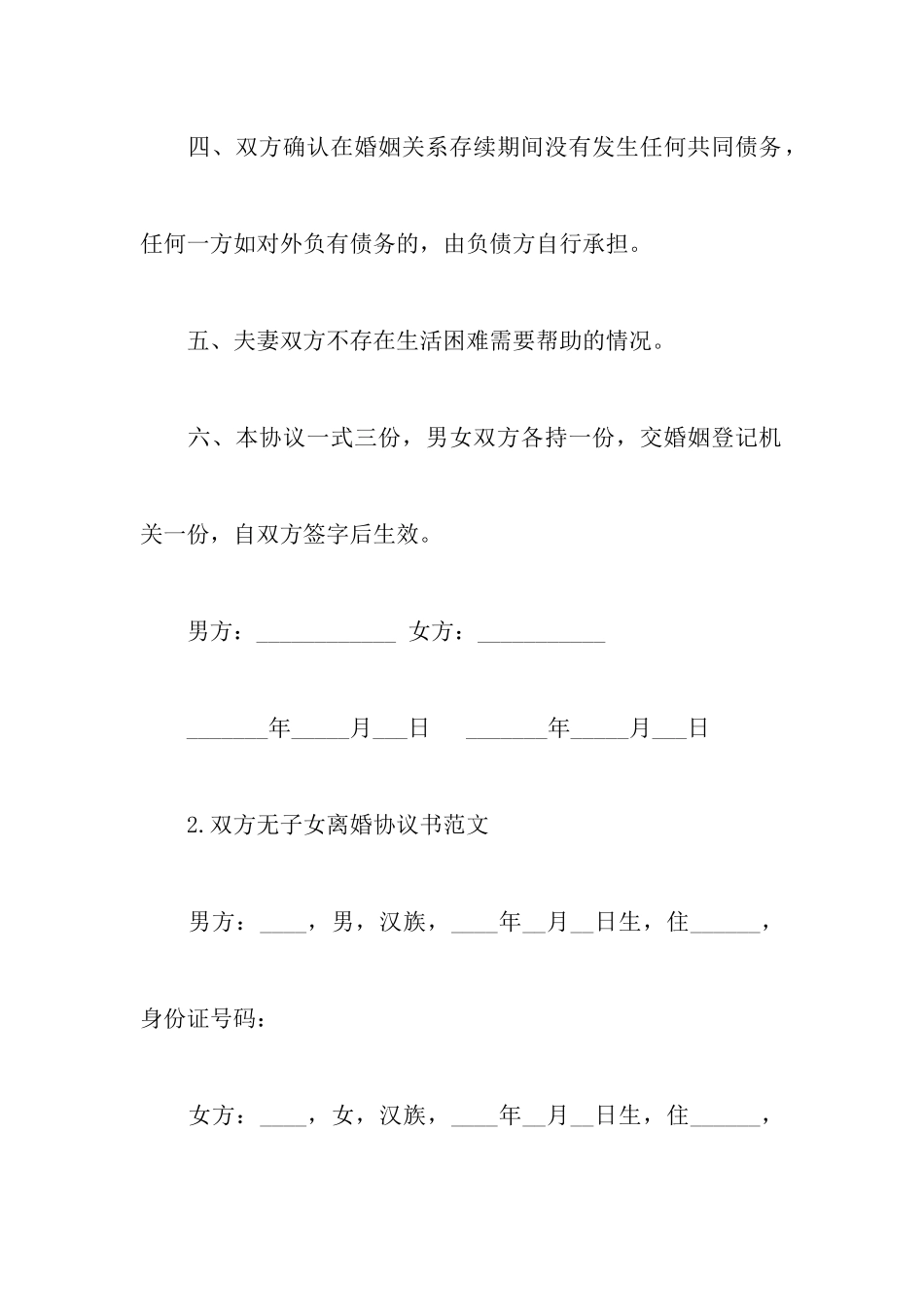 四、双方确认在婚姻关系存续期间没有发生任何共同债务，任何一方如对外负有债务的，由负债方自行承担。

五、夫妻双方不存在生活困难需要帮助的情况。

六、本协议一式三份，男女双方各持一份，交婚姻登记机关一份，自双方签字后生效。

男方：____________ 女方：___________

_______年_____月___日　　_______年_____月___日

2.双方无子女离婚协议书范文

男方：____，男，汉族，____年__月__日生，住______，身份证号码：

女方：____，女，汉族，____年__月__日生，住______，